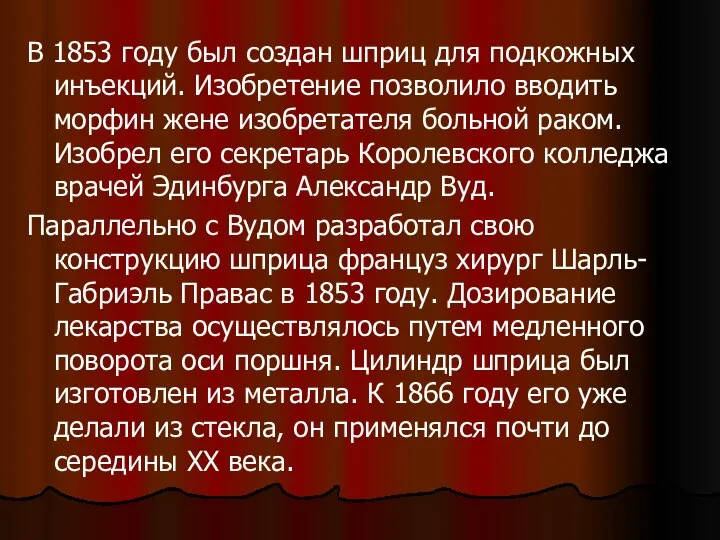 В 1853 году был создан шприц для подкожных инъекций. Изобретение позволило вводить морфин жене изобретателя больной раком. Изобрел его секретарь Королевского колледжа врачей Эдинбурга Александр Вуд.

Параллельно с Вудом разработал свою конструкцию шприца француз хирург Шарль-Габриэль Правас в 1853 году. Дозирование лекарства осуществлялось путем медленного поворота оси поршня. Цилиндр шприца был изготовлен из металла. К 1866 году его уже делали из стекла, он применялся почти до середины XX века.